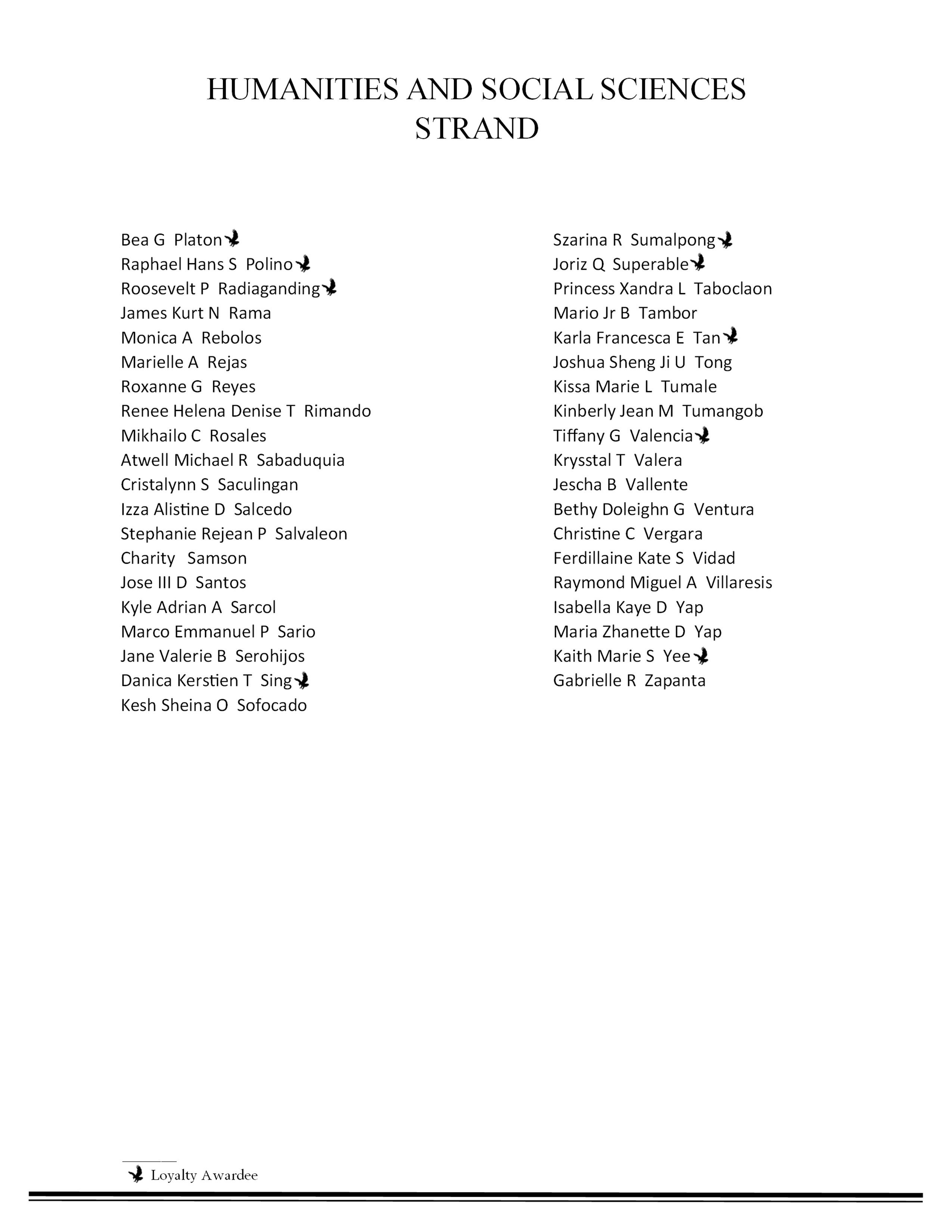 HUMANITIES AND SOCIAL SCIENCES STRAND

Bea G Platon
Raphael Hans S Polino
Roosevelt P Radiaganding
James Kurt N Rama
Monica A Rebolos
Marielle A Rejas
Roxanne G Reyes
Renee Helena Denise T Rimando
Mikhailo C Rosales
Atwell Michael R Sabaduquia
Cristalynn S Saculingan
Izza Alistine D Salcedo
Stephanie Rejean P Salvaleon
Charity Samson
Jose III D Santos
Kyle Adrian A Sarcol
Marco Emmanuel P Sario
Jane Valerie B Serohijos
Danica Kerstien T Sing
Kesh Sheina O Sofocado

Szarina R Sumalpong
Joriz Q Superable
Princess Xandra L Taboclaon
Mario Jr B Tambor
Karla Francesca E Tan
Joshua Sheng Ji U Tong
Kissa Marie L Tumale
Kinberly Jean M Tumangob
Tiffany G Valencia
Krysstal T Valera
Jescha B Vallente
Bethy Doleighn G Ventura
Christine C Vergara
Ferdillaine Kate S Vidad
Raymond Miguel A Villaresis
Isabella Kaye D Yap
Maria Zhanette D Yap
Kaith Marie S Yee
Gabrielle R Zapanta

Loyalty Awardee